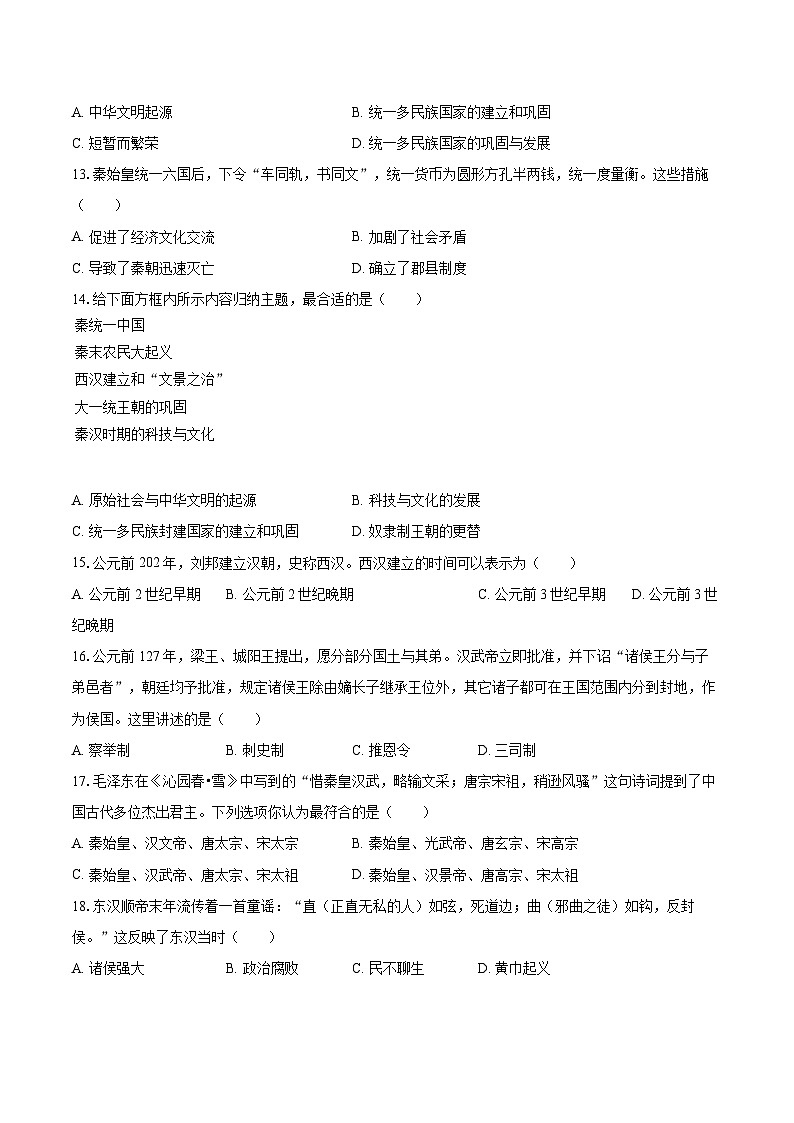 A.中华文明起源 B.统一多民族国家的建立和巩固

C.短暂而繁荣 D.统一多民族国家的巩固与发展

13.秦始皇统一六国后，下令“车同轨，书同文”，统一货币为圆形方孔半两钱，统一度量衡。这些措施（　　）

A.促进了经济文化交流 B.加剧了社会矛盾

C.导致了秦朝迅速灭亡 D.确立了郡县制度

14.给下面方框内所示内容归纳主题，最合适的是（　　）

秦统一中国
秦末农民大起义
西汉建立和“文景之治”
大一统王朝的巩固
秦汉时期的科技与文化

A.原始社会与中华文明的起源 B.科技与文化的发展

C.统一多民族封建国家的建立和巩固 D.奴隶制王朝的更替

15.公元前202年，刘邦建立汉朝，史称西汉。西汉建立的时间可以表示为（　　）

A.公元前2世纪早期 B.公元前2世纪晚期 C.公元前3世纪早期 D.公元前3世纪晚期

16.公元前127年，梁王、城阳王提出，愿分部分国土与其弟。汉武帝立即批准，并下诏“诸侯王分与子弟邑者”，朝廷均予批准，规定诸侯王除由嫡长子继承王位外，其它诸子都可在王国范围内分到封地，作为侯国。这里讲述的是（　　）

A.察举制 B.刺史制 C.推恩令 D.三司制

17.毛泽东在《沁园春•雪》中写到的“惜秦皇汉武，略输文采；唐宗宋祖，稍逊风骚”这句诗词提到了中国古代多位杰出君主。下列选项你认为最符合的是（　　）

A.秦始皇、汉文帝、唐太宗、宋太宗 B.秦始皇、光武帝、唐玄宗、宋高宗

C.秦始皇、汉武帝、唐太宗、宋太祖 D.秦始皇、汉景帝、唐高宗、宋太祖

18.东汉顺帝末年流传着一首童谣：“直（正直无私的人）如弦，死道边；曲（邪曲之徒）如钩，反封侯。”这反映了东汉当时（　　）

A.诸侯强大 B.政治腐败 C.民不聊生 D.黄巾起义